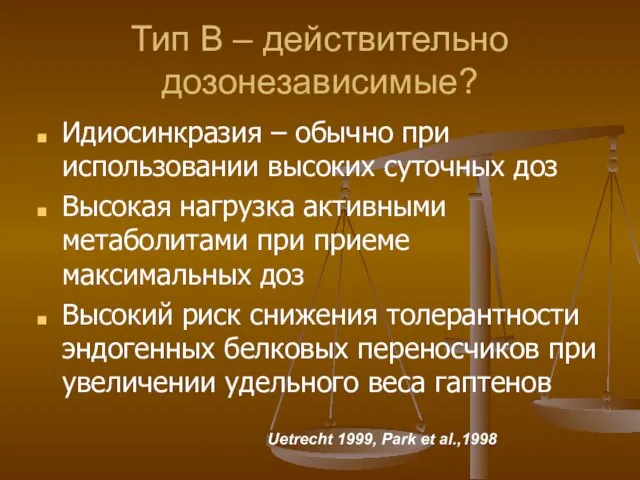 Тип В – действительно дозонезависимые?

Идиосинкразия – обычно при использовании высоких суточных доз

Высокая нагрузка активными метаболитами при приеме максимальных доз

Высокий риск снижения толерантности эндогенных белковых переносчиков при увеличении удельного веса гаптенов

Uetrecht 1999, Park et al.,1998